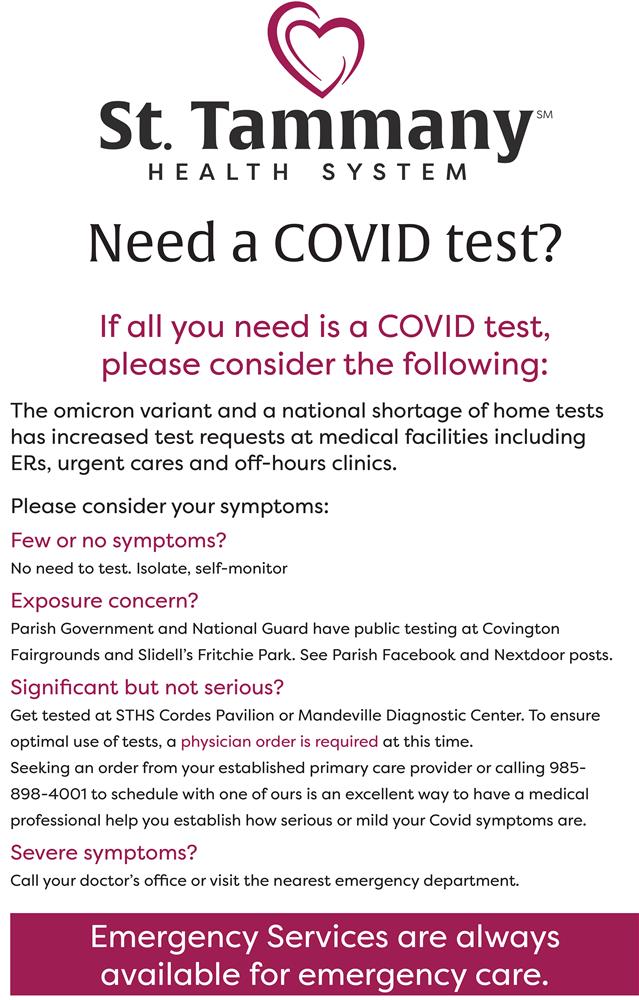 St. Tammany℠
HEALTH SYSTEM

Need a COVID test?

If all you need is a COVID test, please consider the following:

The omicron variant and a national shortage of home tests has increased test requests at medical facilities including ERs, urgent cares and off-hours clinics.

Please consider your symptoms:

Few or no symptoms?
No need to test. Isolate, self-monitor

Exposure concern?
Parish Government and National Guard have public testing at Covington Fairgrounds and Slidell's Fritchie Park. See Parish Facebook and Nextdoor posts.

Significant but not serious?
Get tested at STHS Cordes Pavilion or Mandeville Diagnostic Center. To ensure optimal use of tests, a physician order is required at this time.
Seeking an order from your established primary care provider or calling 985-898-4001 to schedule with one of ours is an excellent way to have a medical professional help you establish how serious or mild your Covid symptoms are.

Severe symptoms?
Call your doctor's office or visit the nearest emergency department.

Emergency Services are always available for emergency care.